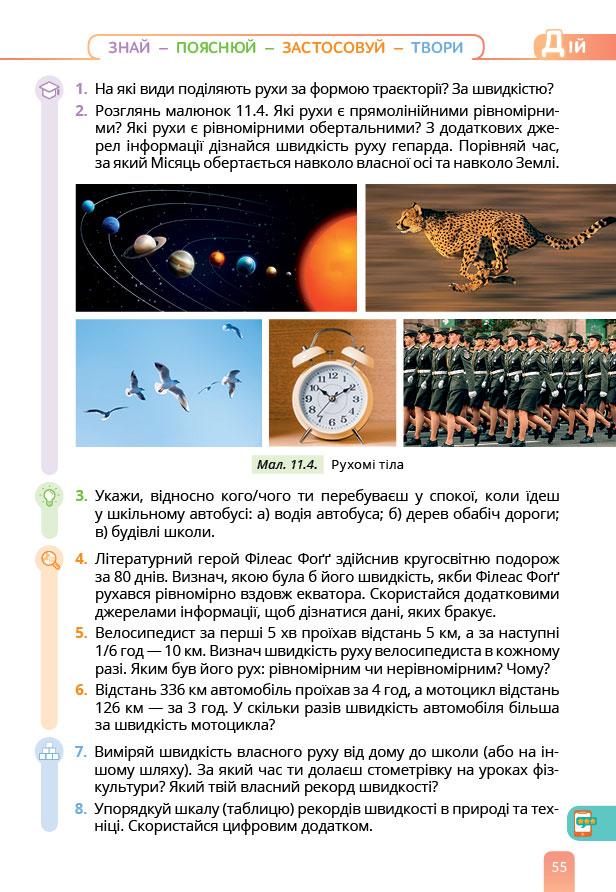 ЗНАЙ – ПОЯСНЮЙ – ЗАСТОСОВУЙ – ТВОРИ

Дій

1. На які види поділяють рухи за формою траєкторії? За швидкістю?

2. Розглянь малюнок 11.4. Які рухи є прямолінійними рівномірними? Які рухи є рівномірними обертальними? З додаткових джерел інформації дізнайся швидкість руху гепарда. Порівняй час, за який Місяць обертається навколо власної осі та навколо Землі.

Мал. 11.4. Рухомі тіла

3. Укажи, відносно кого/чого ти перебуваєш у спокої, коли їдеш у шкільному автобусі: а) водія автобуса; б) дерев обабіч дороги; в) будівлі школи.

4. Літературний герой Філеас Фоґґ здійснив кругосвітню подорож за 80 днів. Визнач, якою була б його швидкість, якби Філеас Фоґґ рухався рівномірно вздовж екватора. Скористайся додатковими джерелами інформації, щоб дізнатися дані, яких бракує.

5. Велосипедист за перші 5 хв проїхав відстань 5 км, а за наступні 1/6 год — 10 км. Визнач швидкість руху велосипедиста в кожному разі. Яким був його рух: рівномірним чи нерівномірним? Чому?

6. Відстань 336 км автомобіль проїхав за 4 год, а мотоцикл відстань 126 км — за 3 год. У скільки разів швидкість автомобіля більша за швидкість мотоцикла?

7. Виміряй швидкість власного руху від дому до школи (або на іншому шляху). За який час ти долаєш стометрівку на уроках фізкультури? Який твій власний рекорд швидкості?

8. Упорядкуй шкалу (таблицю) рекордів швидкості в природі та техніці. Скористайся цифровим додатком.

55